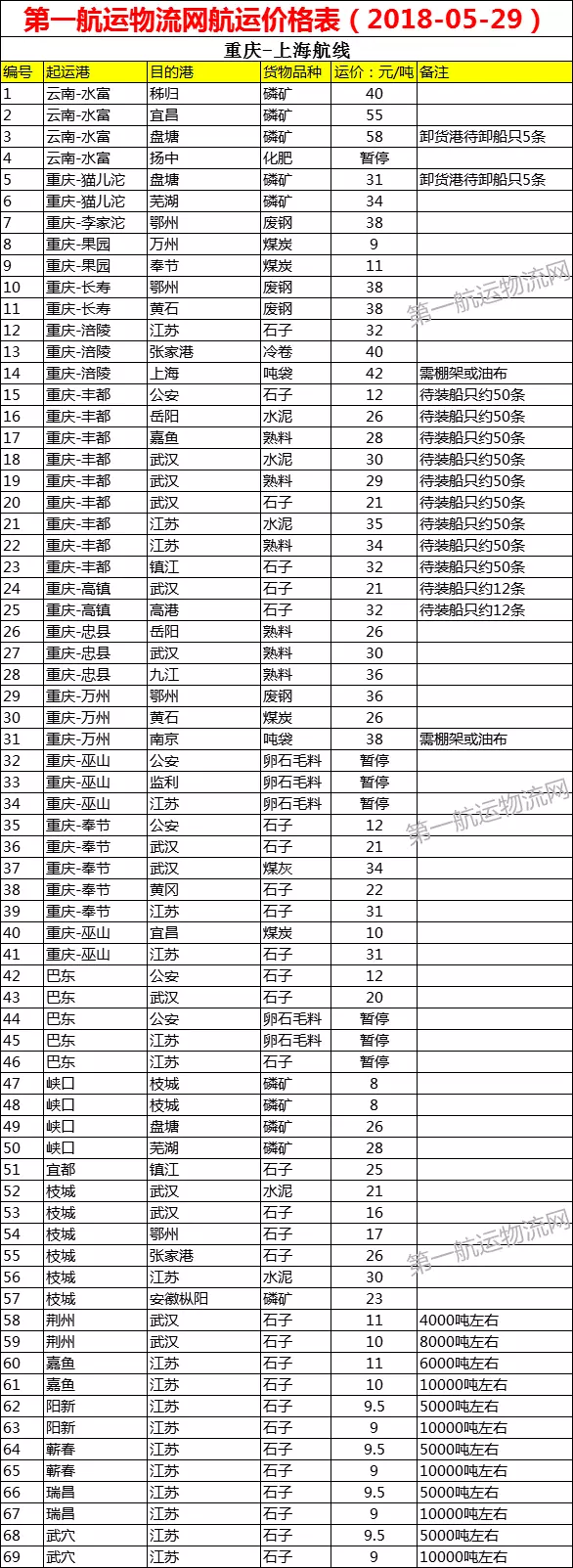 第一航运物流网航运价格表（2018-05-29）

重庆-上海航线

| 编号 | 起运港 | 目的港 | 货物品种 | 运价：元/吨 | 备注 |
|---|---|---|---|---|---|
| 1 | 云南-水富 | 秭归 | 磷矿 | 40 | |
| 2 | 云南-水富 | 宜昌 | 磷矿 | 55 | |
| 3 | 云南-水富 | 盘塘 | 磷矿 | 58 | 卸货港待卸船只5条 |
| 4 | 云南-水富 | 扬中 | 化肥 | 暂停 | |
| 5 | 重庆-猫儿沱 | 盘塘 | 磷矿 | 31 | 卸货港待卸船只5条 |
| 6 | 重庆-猫儿沱 | 芜湖 | 磷矿 | 34 | |
| 7 | 重庆-李家沱 | 鄂州 | 废钢 | 38 | |
| 8 | 重庆-果园 | 万州 | 煤炭 | 9 | |
| 9 | 重庆-果园 | 奉节 | 煤炭 | 11 | |
| 10 | 重庆-长寿 | 鄂州 | 废钢 | 38 | |
| 11 | 重庆-长寿 | 黄石 | 废钢 | 38 | |
| 12 | 重庆-涪陵 | 江苏 | 石子 | 32 | |
| 13 | 重庆-涪陵 | 张家港 | 冷卷 | 40 | |
| 14 | 重庆-涪陵 | 上海 | 吨袋 | 42 | 需棚架或油布 |
| 15 | 重庆-丰都 | 公安 | 石子 | 12 | 待装船只约50条 |
| 16 | 重庆-丰都 | 岳阳 | 水泥 | 26 | 待装船只约50条 |
| 17 | 重庆-丰都 | 嘉鱼 | 熟料 | 28 | 待装船只约50条 |
| 18 | 重庆-丰都 | 武汉 | 水泥 | 30 | 待装船只约50条 |
| 19 | 重庆-丰都 | 武汉 | 熟料 | 29 | 待装船只约50条 |
| 20 | 重庆-丰都 | 武汉 | 石子 | 21 | 待装船只约50条 |
| 21 | 重庆-丰都 | 江苏 | 水泥 | 35 | 待装船只约50条 |
| 22 | 重庆-丰都 | 江苏 | 熟料 | 34 | 待装船只约50条 |
| 23 | 重庆-丰都 | 镇江 | 石子 | 32 | 待装船只约50条 |
| 24 | 重庆-高镇 | 武汉 | 石子 | 21 | 待装船只约12条 |
| 25 | 重庆-高镇 | 高港 | 石子 | 32 | 待装船只约12条 |
| 26 | 重庆-忠县 | 岳阳 | 熟料 | 26 | |
| 27 | 重庆-忠县 | 武汉 | 熟料 | 30 | |
| 28 | 重庆-忠县 | 九江 | 熟料 | 36 | |
| 29 | 重庆-万州 | 鄂州 | 废钢 | 36 | |
| 30 | 重庆-万州 | 黄石 | 煤炭 | 26 | |
| 31 | 重庆-万州 | 南京 | 吨袋 | 38 | 需棚架或油布 |
| 32 | 重庆-巫山 | 公安 | 卵石毛料 | 暂停 | |
| 33 | 重庆-巫山 | 监利 | 卵石毛料 | 暂停 | |
| 34 | 重庆-巫山 | 江苏 | 卵石毛料 | 暂停 | |
| 35 | 重庆-奉节 | 公安 | 石子 | 12 | |
| 36 | 重庆-奉节 | 武汉 | 石子 | 21 | |
| 37 | 重庆-奉节 | 武汉 | 煤灰 | 34 | |
| 38 | 重庆-奉节 | 黄冈 | 石子 | 22 | |
| 39 | 重庆-奉节 | 江苏 | 石子 | 31 | |
| 40 | 重庆-巫山 | 宜昌 | 煤炭 | 10 | |
| 41 | 重庆-巫山 | 江苏 | 石子 | 31 | |
| 42 | 巴东 | 公安 | 石子 | 12 | |
| 43 | 巴东 | 武汉 | 石子 | 20 | |
| 44 | 巴东 | 公安 | 卵石毛料 | 暂停 | |
| 45 | 巴东 | 江苏 | 卵石毛料 | 暂停 | |
| 46 | 巴东 | 江苏 | 石子 | 暂停 | |
| 47 | 峡口 | 枝城 | 磷矿 | 8 | |
| 48 | 峡口 | 枝城 | 磷矿 | 8 | |
| 49 | 峡口 | 盘塘 | 磷矿 | 26 | |
| 50 | 峡口 | 芜湖 | 磷矿 | 28 | |
| 51 | 宜都 | 镇江 | 石子 | 25 | |
| 52 | 枝城 | 武汉 | 水泥 | 21 | |
| 53 | 枝城 | 武汉 | 石子 | 16 | |
| 54 | 枝城 | 鄂州 | 石子 | 17 | |
| 55 | 枝城 | 张家港 | 石子 | 26 | |
| 56 | 枝城 | 江苏 | 水泥 | 30 | |
| 57 | 枝城 | 安徽枞阳 | 磷矿 | 23 | |
| 58 | 荆州 | 武汉 | 石子 | 11 | 4000吨左右 |
| 59 | 荆州 | 武汉 | 石子 | 10 | 8000吨左右 |
| 60 | 嘉鱼 | 江苏 | 石子 | 11 | 6000吨左右 |
| 61 | 嘉鱼 | 江苏 | 石子 | 10 | 10000吨左右 |
| 62 | 阳新 | 江苏 | 石子 | 9.5 | 5000吨左右 |
| 63 | 阳新 | 江苏 | 石子 | 9 | 10000吨左右 |
| 64 | 蕲春 | 江苏 | 石子 | 9.5 | 5000吨左右 |
| 65 | 蕲春 | 江苏 | 石子 | 9 | 10000吨左右 |
| 66 | 瑞昌 | 江苏 | 石子 | 9.5 | 5000吨左右 |
| 67 | 瑞昌 | 江苏 | 石子 | 9 | 10000吨左右 |
| 68 | 武穴 | 江苏 | 石子 | 9.5 | 5000吨左右 |
| 69 | 武穴 | 江苏 | 石子 | 9 | 10000吨左右 |

第一航运物流网
第一航运物流网
第一航运物流网